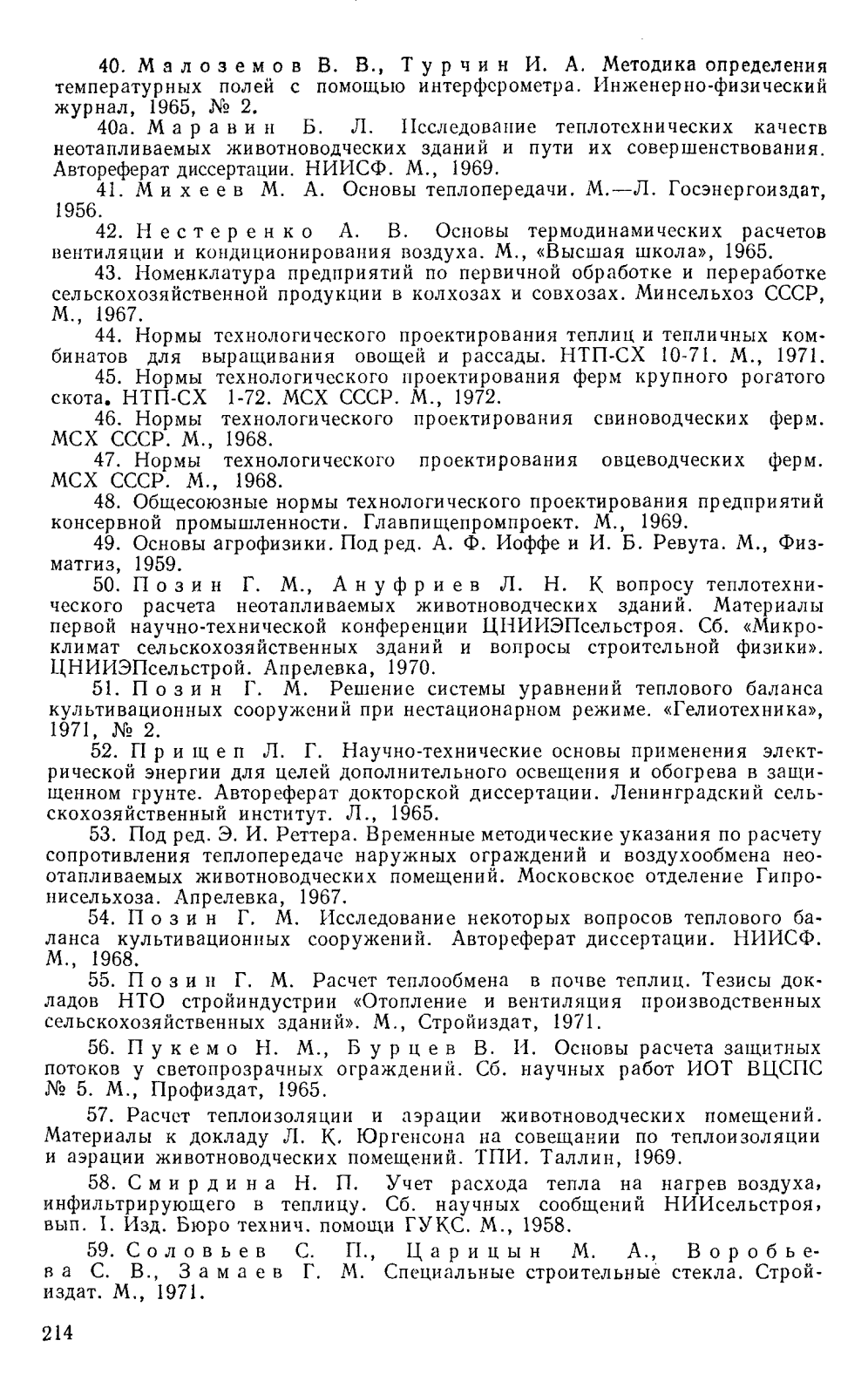 40. Малоземов В. В., Турчин И. А. Методика определения температурных полей с помощью интерферометра. Инженерно-физический журнал, 1965, № 2.

40а. Маравин Б. Л. Исследование теплотехнических качеств неотапливаемых животноводческих зданий и пути их совершенствования. Автореферат диссертации. НИИСФ. М., 1969.

41. Михеев М. А. Основы теплопередачи. М.—Л. Госэнергоиздат, 1956.

42. Нестеренко А. В. Основы термодинамических расчетов вентиляции и кондиционирования воздуха. М., «Высшая школа», 1965.

43. Номенклатура предприятий по первичной обработке и переработке сельскохозяйственной продукции в колхозах и совхозах. Минсельхоз СССР, М., 1967.

44. Нормы технологического проектирования теплиц и тепличных комбинатов для выращивания овощей и рассады. НТП-СХ 10-71. М., 1971.

45. Нормы технологического проектирования ферм крупного рогатого скота. НТП-СХ 1-72. МСХ СССР. М., 1972.

46. Нормы технологического проектирования свиноводческих ферм. МСХ СССР. М., 1968.

47. Нормы технологического проектирования овцеводческих ферм. МСХ СССР. М., 1968.

48. Общесоюзные нормы технологического проектирования предприятий консервной промышленности. Главпищепромпроект. М., 1969.

49. Основы агрофизики. Под ред. А. Ф. Иоффе и И. Б. Ревута. М., Физматгиз, 1959.

50. Позин Г. М., Ануфриев Л. Н. К вопросу теплотехнического расчета неотапливаемых животноводческих зданий. Материалы первой научно-технической конференции ЦНИИЭПсельстроя. Сб. «Микроклимат сельскохозяйственных зданий и вопросы строительной физики». ЦНИИЭПсельстрой. Апрелевка, 1970.

51. Позин Г. М. Решение системы уравнений теплового баланса культивационных сооружений при нестационарном режиме. «Гелиотехника», 1971, № 2.

52. Прищеп Л. Г. Научно-технические основы применения электрической энергии для целей дополнительного освещения и обогрева в защищенном грунте. Автореферат докторской диссертации. Ленинградский сельскохозяйственный институт. Л., 1965.

53. Под ред. Э. И. Реттера. Временные методические указания по расчету сопротивления теплопередаче наружных ограждений и воздухообмена неотапливаемых животноводческих помещений. Московское отделение Гипронисельхоза. Апрелевка, 1967.

54. Позин Г. М. Исследование некоторых вопросов теплового баланса культивационных сооружений. Автореферат диссертации. НИИСФ. М., 1968.

55. Позин Г. М. Расчет теплообмена в почве теплиц. Тезисы докладов НТО стройиндустрии «Отопление и вентиляция производственных сельскохозяйственных зданий». М., Стройиздат, 1971.

56. Пукемо Н. М., Бурцев В. И. Основы расчета защитных потоков у светопрозрачных ограждений. Сб. научных работ ИОТ ВЦСПС № 5. М., Профиздат, 1965.

57. Расчет теплоизоляции и аэрации животноводческих помещений. Материалы к докладу Л. К. Юргенсона на совещании по теплоизоляции и аэрации животноводческих помещений. ТПИ. Таллин, 1969.

58. Смирдина Н. П. Учет расхода тепла на нагрев воздуха, инфильтрирующего в теплицу. Сб. научных сообщений НИИсельстроя, вып. I. Изд. Бюро технич. помощи ГУКС. М., 1958.

59. Соловьев С. П., Царицын М. А., Воробьева С. В., Замаев Г. М. Специальные строительные стекла. Стройиздат. М., 1971.

214